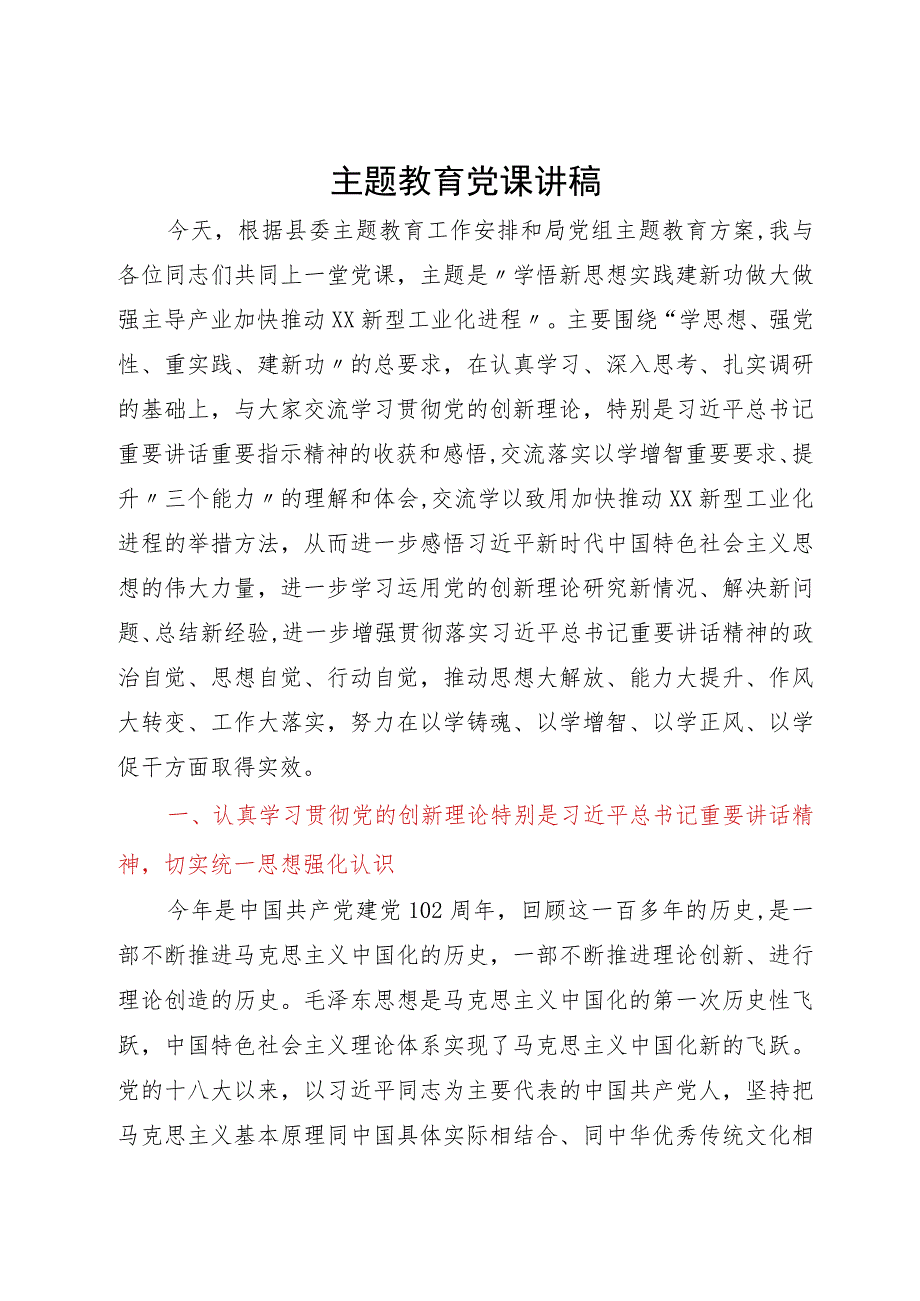 主题教育党课讲稿

今天，根据县委主题教育工作安排和局党组主题教育方案，我与各位同志们共同上一堂党课，主题是〃学悟新思想实践建新功做大做强主导产业加快推动XX新型工业化进程〃。主要围绕“学思想、强党性、重实践、建新功〃的总要求，在认真学习、深入思考、扎实调研的基础上，与大家交流学习贯彻党的创新理论，特别是习近平总书记重要讲话重要指示精神的收获和感悟，交流落实以学增智重要要求、提升〃三个能力〃的理解和体会，交流学以致用加快推动XX新型工业化进程的举措方法，从而进一步感悟习近平新时代中国特色社会主义思想的伟大力量，进一步学习运用党的创新理论研究新情况、解决新问题、总结新经验，进一步增强贯彻落实习近平总书记重要讲话精神的政治自觉、思想自觉、行动自觉，推动思想大解放、能力大提升、作风大转变、工作大落实，努力在以学铸魂、以学增智、以学正风、以学促干方面取得实效。

一、认真学习贯彻党的创新理论特别是习近平总书记重要讲话精神，切实统一思想强化认识

今年是中国共产党建党102周年，回顾这一百多年的历史，是一部不断推进马克思主义中国化的历史，一部不断推进理论创新、进行理论创造的历史。毛泽东思想是马克思主义中国化的第一次历史性飞跃，中国特色社会主义理论体系实现了马克思主义中国化新的飞跃。党的十八大以来，以习近平同志为主要代表的中国共产党人，坚持把马克思主义基本原理同中国具体实际相结合、同中华优秀传统文化相